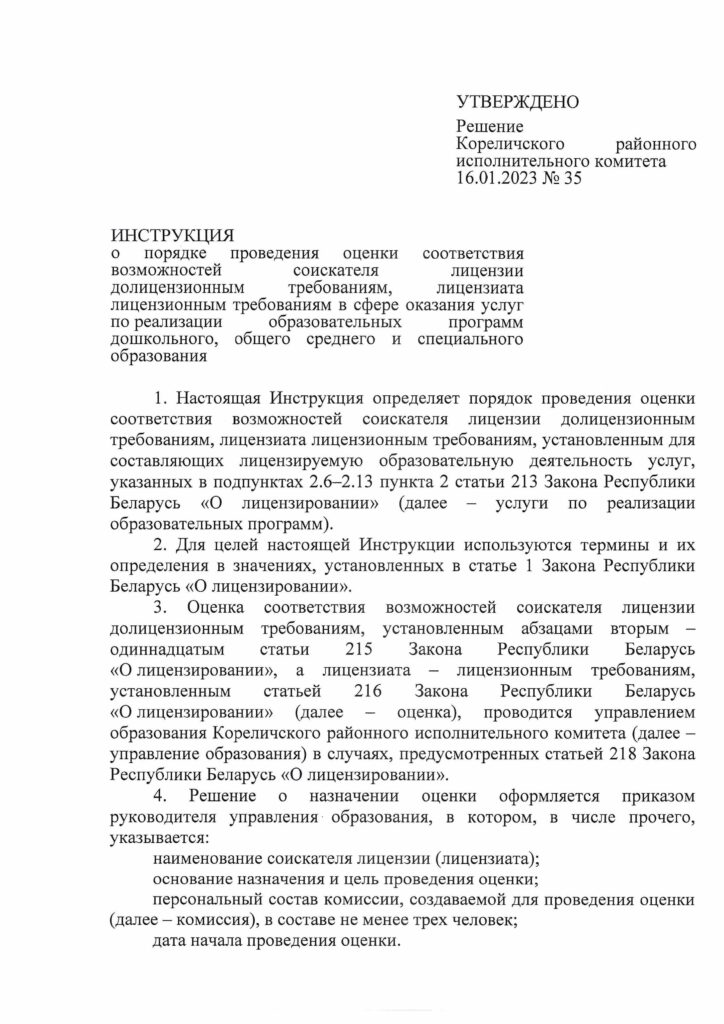 УТВЕРЖДЕНО

Решение Кореличского районного исполнительного комитета 16.01.2023 № 35

ИНСТРУКЦИЯ
о порядке проведения оценки соответствия возможностей соискателя лицензии долицензионным требованиям, лицензиата лицензионным требованиям в сфере оказания услуг по реализации образовательных программ дошкольного, общего среднего и специального образования

1. Настоящая Инструкция определяет порядок проведения оценки соответствия возможностей соискателя лицензии долицензионным требованиям, лицензиата лицензионным требованиям, установленным для составляющих лицензируемую образовательную деятельность услуг, указанных в подпунктах 2.6–2.13 пункта 2 статьи 213 Закона Республики Беларусь «О лицензировании» (далее – услуги по реализации образовательных программ).

2. Для целей настоящей Инструкции используются термины и их определения в значениях, установленных в статье 1 Закона Республики Беларусь «О лицензировании».

3. Оценка соответствия возможностей соискателя лицензии долицензионным требованиям, установленным абзацами вторым – одиннадцатым статьи 215 Закона Республики Беларусь «О лицензировании», а лицензиата – лицензионным требованиям, установленным статьей 216 Закона Республики Беларусь «О лицензировании» (далее – оценка), проводится управлением образования Кореличского районного исполнительного комитета (далее – управление образования) в случаях, предусмотренных статьей 218 Закона Республики Беларусь «О лицензировании».

4. Решение о назначении оценки оформляется приказом руководителя управления образования, в котором, в числе прочего, указывается:

наименование соискателя лицензии (лицензиата);

основание назначения и цель проведения оценки;

персональный состав комиссии, создаваемой для проведения оценки (далее – комиссия), в составе не менее трех человек;

дата начала проведения оценки.